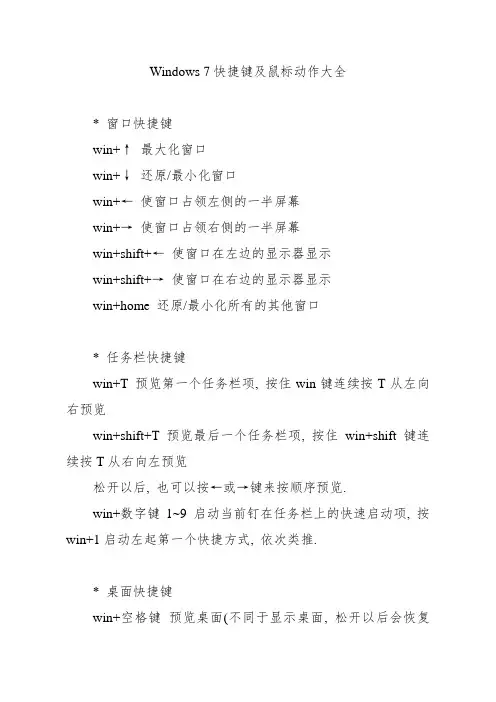 Windows 7 快捷键及鼠标动作大全

* 窗口快捷键

win+↑ 最大化窗口

win+↓ 还原/最小化窗口

win+← 使窗口占领左侧的一半屏幕

win+→ 使窗口占领右侧的一半屏幕

win+shift+← 使窗口在左边的显示器显示

win+shift+→ 使窗口在右边的显示器显示

win+home 还原/最小化所有的其他窗口

* 任务栏快捷键

win+T 预览第一个任务栏项, 按住 win 键连续按 T 从左向右预览

win+shift+T 预览最后一个任务栏项, 按住 win+shift 键连续按 T 从右向左预览

松开以后, 也可以按←或→键来按顺序预览.

win+数字键 1~9 启动当前钉在任务栏上的快速启动项, 按 win+1 启动左起第一个快捷方式, 依次类推.

* 桌面快捷键

win+空格键 预览桌面(不同于显示桌面, 松开以后会恢复